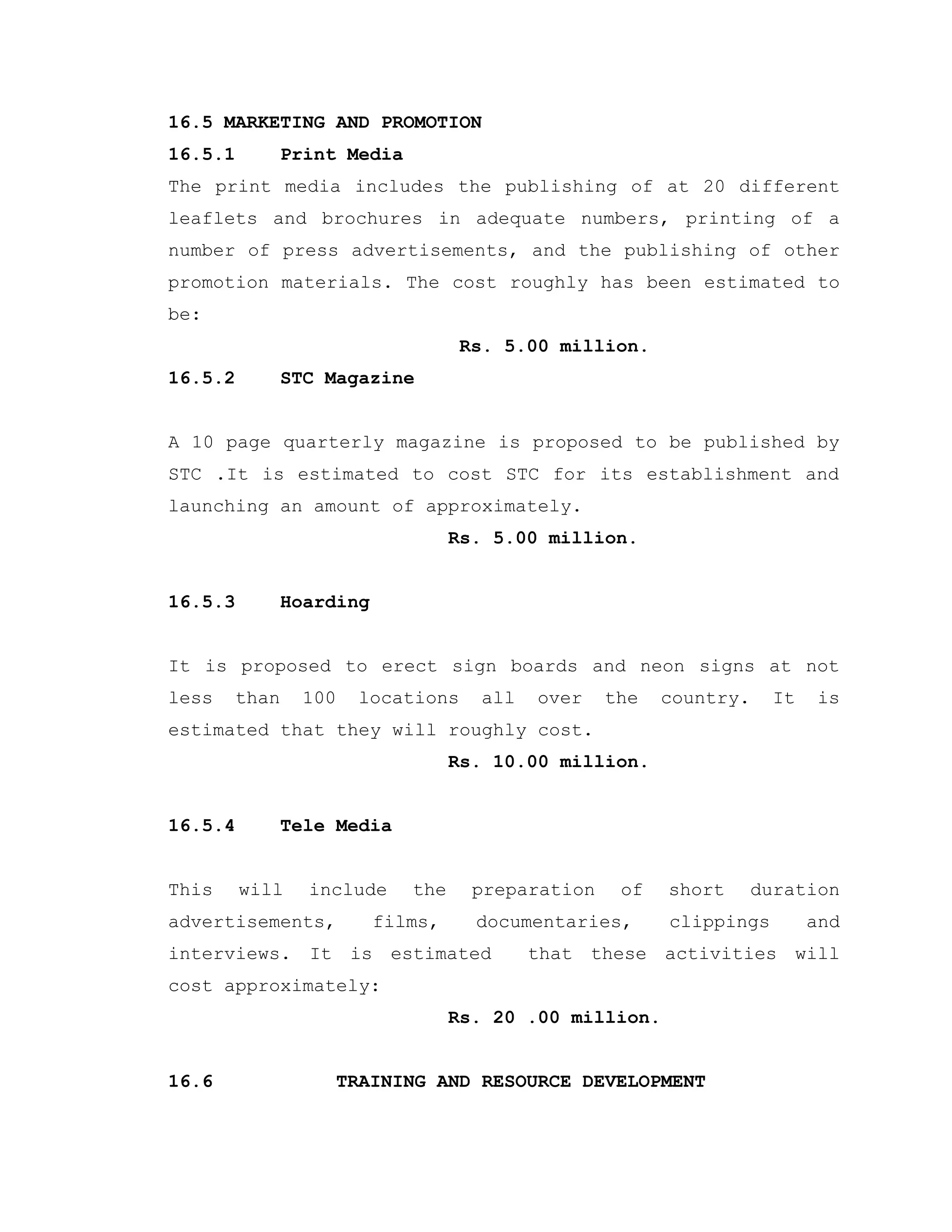 16.5 MARKETING AND PROMOTION

16.5.1 Print Media

The print media includes the publishing of at 20 different leaflets and brochures in adequate numbers, printing of a number of press advertisements, and the publishing of other promotion materials. The cost roughly has been estimated to be:

Rs. 5.00 million.

16.5.2 STC Magazine

A 10 page quarterly magazine is proposed to be published by STC .It is estimated to cost STC for its establishment and launching an amount of approximately.

Rs. 5.00 million.

16.5.3 Hoarding

It is proposed to erect sign boards and neon signs at not less than 100 locations all over the country. It is estimated that they will roughly cost.

Rs. 10.00 million.

16.5.4 Tele Media

This will include the preparation of short duration advertisements, films, documentaries, clippings and interviews. It is estimated that these activities will cost approximately:

Rs. 20 .00 million.

16.6 TRAINING AND RESOURCE DEVELOPMENT